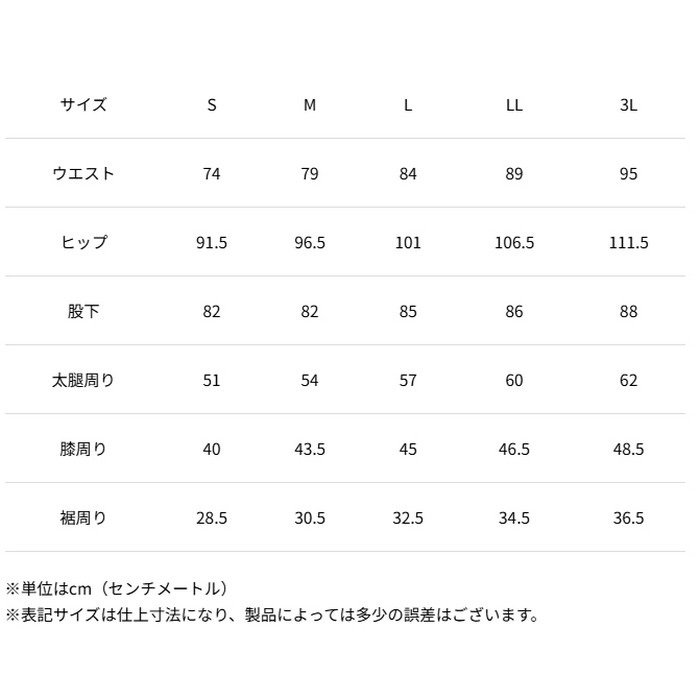 | サイズ | S | M | L | LL | 3L |
|---|---|---|---|---|---|
| ウエスト | 74 | 79 | 84 | 89 | 95 |
| ヒップ | 91.5 | 96.5 | 101 | 106.5 | 111.5 |
| 股下 | 82 | 82 | 85 | 86 | 88 |
| 太腿周り | 51 | 54 | 57 | 60 | 62 |
| 膝周り | 40 | 43.5 | 45 | 46.5 | 48.5 |
| 裾周り | 28.5 | 30.5 | 32.5 | 34.5 | 36.5 |

※単位はcm（センチメートル）
※表記サイズは仕上寸法になり、製品によっては多少の誤差はございます。